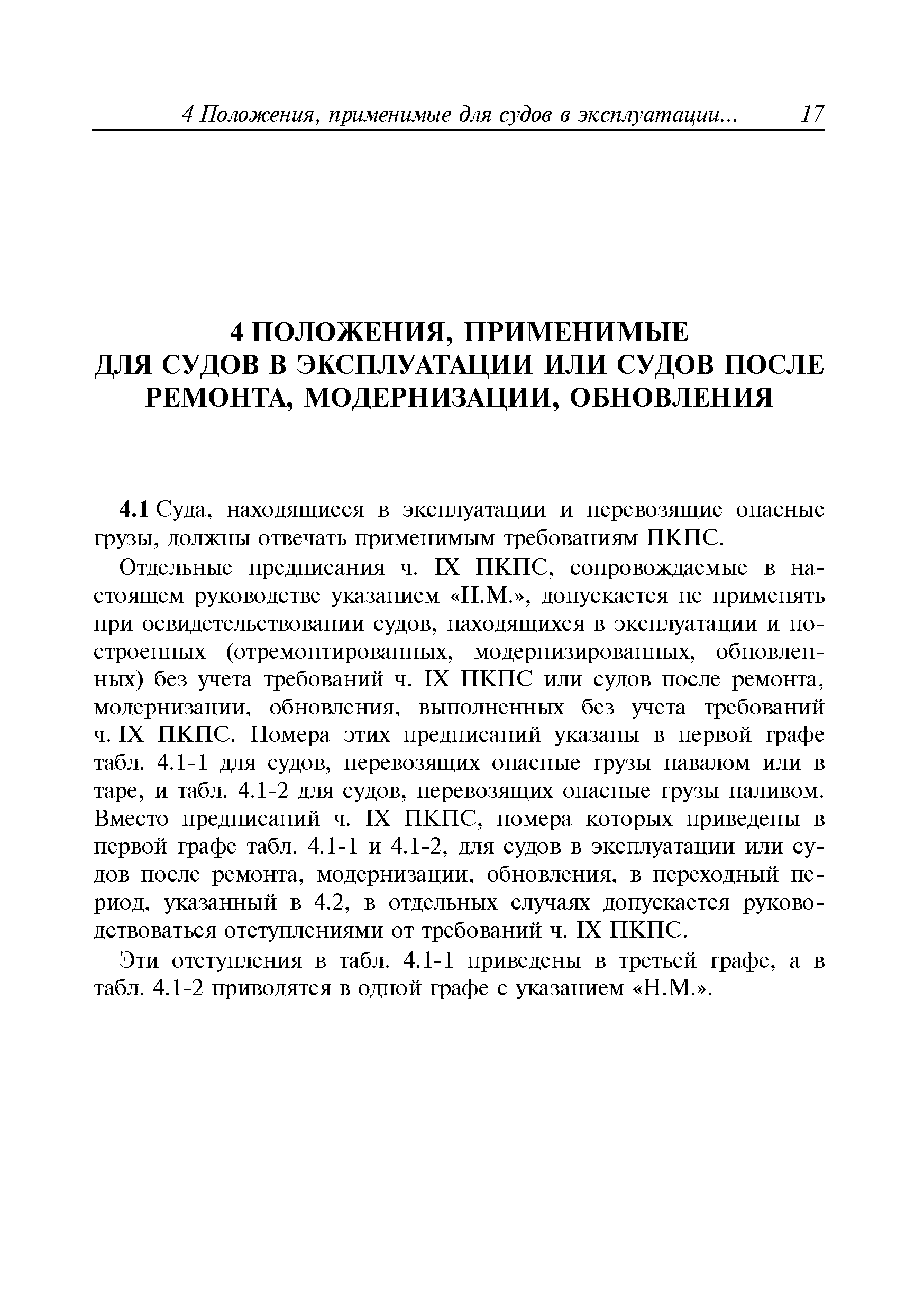 4 Положения, применимые для судов в эксплуатации... 17

4 ПОЛОЖЕНИЯ, ПРИМЕНИМЫЕ ДЛЯ СУДОВ В ЭКСПЛУАТАЦИИ ИЛИ СУДОВ ПОСЛЕ РЕМОНТА, МОДЕРНИЗАЦИИ, ОБНОВЛЕНИЯ

4.1 Суда, находящиеся в эксплуатации и перевозящие опасные грузы, должны отвечать применимым требованиям ПКПС.

Отдельные предписания ч. IX ПКПС, сопровождаемые в настоящем руководстве указанием «Н.М.», допускается не применять при освидетельствовании судов, находящихся в эксплуатации и построенных (отремонтированных, модернизированных, обновленных) без учета требований ч. IX ПКПС или судов после ремонта, модернизации, обновления, выполненных без учета требований ч. IX ПКПС. Номера этих предписаний указаны в первой графе табл. 4.1-1 для судов, перевозящих опасные грузы навалом или в таре, и табл. 4.1-2 для судов, перевозящих опасные грузы наливом. Вместо предписаний ч. IX ПКПС, номера которых приведены в первой графе табл. 4.1-1 и 4.1-2, для судов в эксплуатации или судов после ремонта, модернизации, обновления, в переходный период, указанный в 4.2, в отдельных случаях допускается руководствоваться отступлениями от требований ч. IX ПКПС.

Эти отступления в табл. 4.1-1 приведены в третьей графе, а в табл. 4.1-2 приводятся в одной графе с указанием «Н.М.».